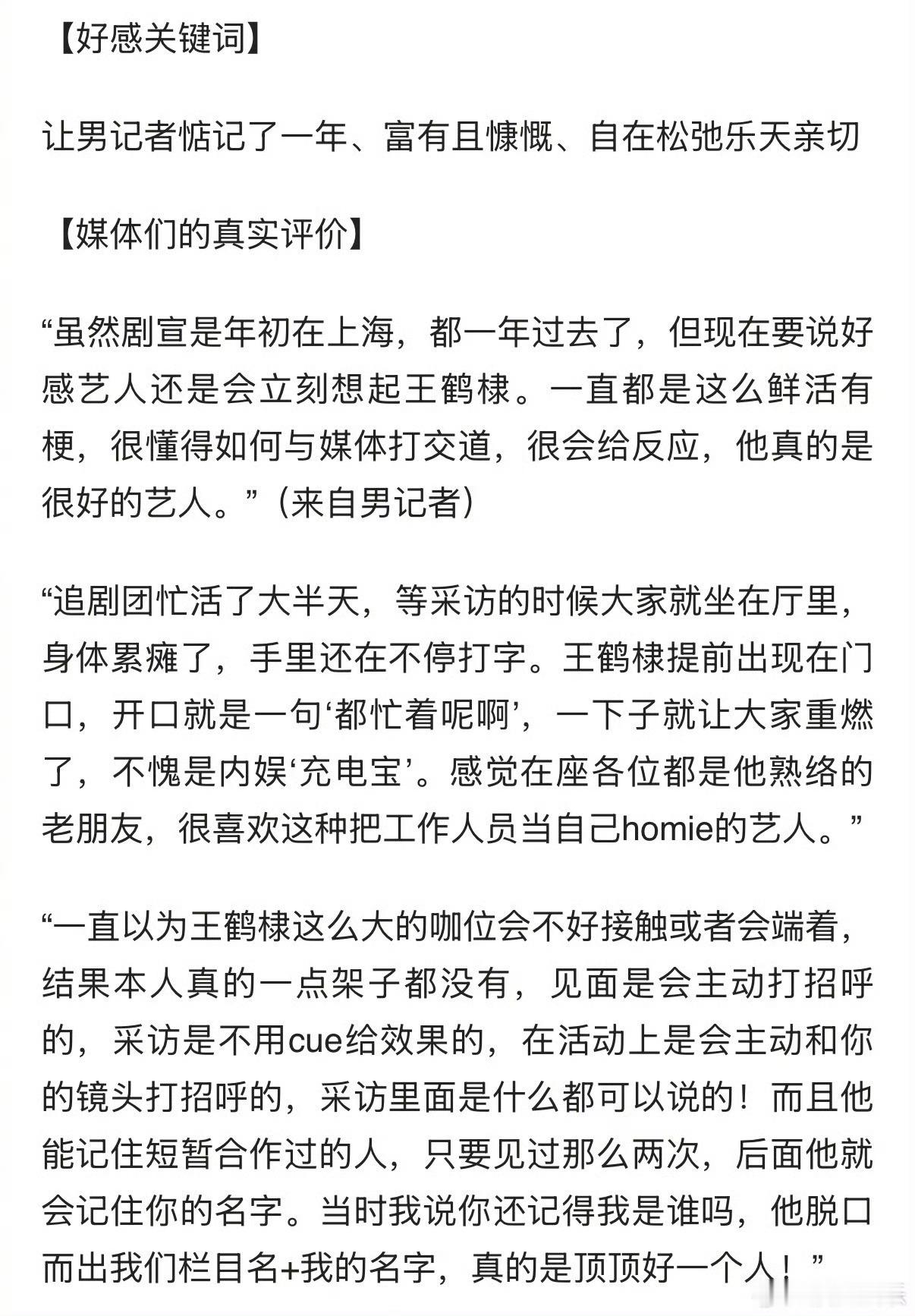 【好感关键词】

让男记者惦记了一年、富有且慷慨、自在松弛乐天亲切

【媒体们的真实评价】

“虽然剧宣是年初在上海，都一年过去了，但现在要说好感艺人还是会立刻想起王鹤棣。一直都是这么鲜活有梗，很懂得如何与媒体打交道，很会给反应，他真的是很好的艺人。”（来自男记者）

“追剧团忙活了大半天，等采访的时候大家就坐在厅里，身体累瘫了，手里还在不停打字。王鹤棣提前出现在门口，开口就是一句‘都忙着呢啊’，一下子就让大家重燃了，不愧是内娱‘充电宝’。感觉在座各位都是他熟络的老朋友，很喜欢这种把工作人员当自己homie的艺人。”

“一直以为王鹤棣这么大的咖位会不好接触或者会端着，结果本人真的一点架子都没有，见面是会主动打招呼的，采访是不用cue给效果的，在活动上是会主动和你的镜头打招呼的，采访里面是什么都可以说的！而且他能记住短暂合作过的人，只要见过那么两次，后面他就会记住你的名字。当时我说你还记得我是谁吗，他脱口而出我们栏目名+我的名字，真的是顶顶好一个人！”